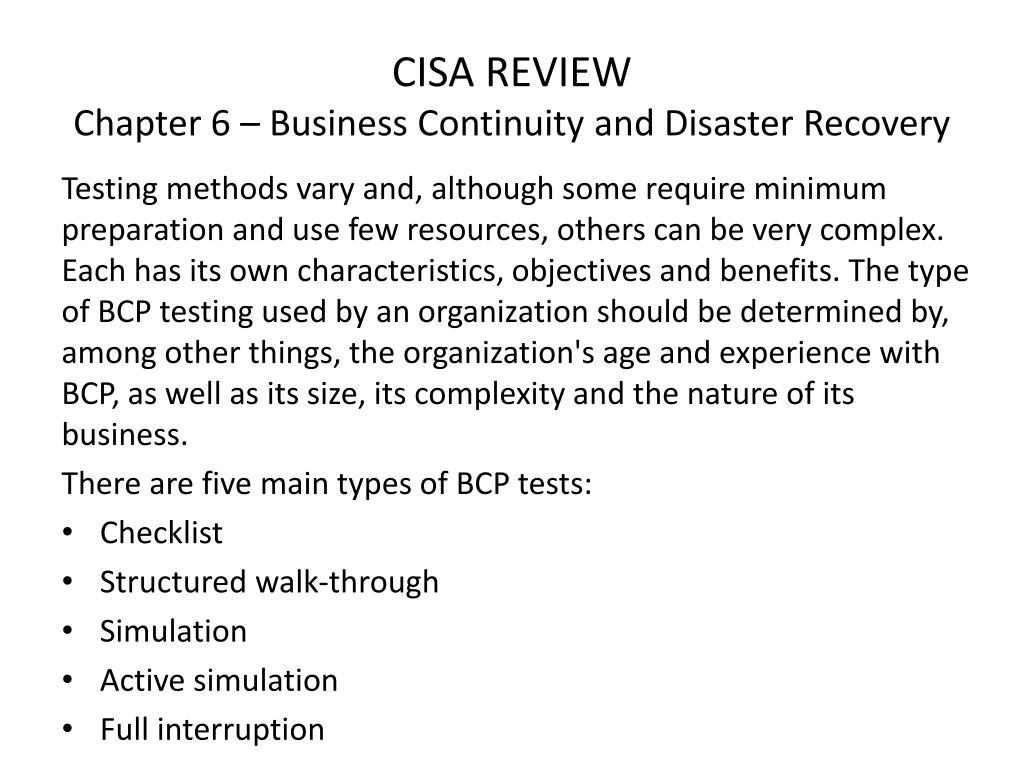 CISA REVIEW
Chapter 6 – Business Continuity and Disaster Recovery

Testing methods vary and, although some require minimum preparation and use few resources, others can be very complex. Each has its own characteristics, objectives and benefits. The type of BCP testing used by an organization should be determined by, among other things, the organization's age and experience with BCP, as well as its size, its complexity and the nature of its business.

There are five main types of BCP tests:
• Checklist
• Structured walk-through
• Simulation
• Active simulation
• Full interruption